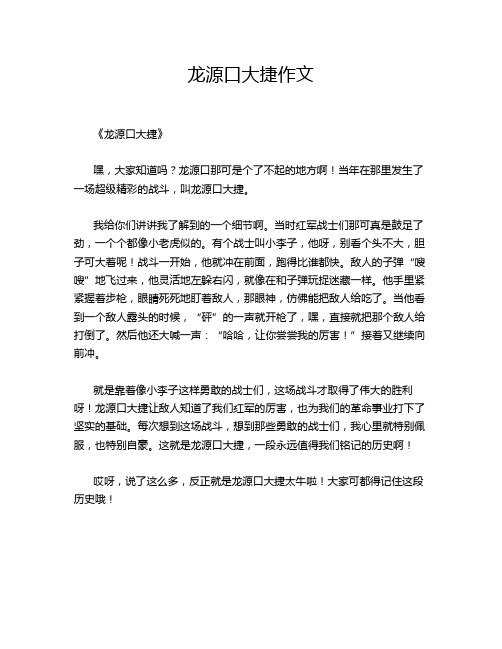 龙源口大捷作文

《龙源口大捷》

嘿，大家知道吗？龙源口那可是个了不起的地方啊！当年在那里发生了一场超级精彩的战斗，叫龙源口大捷。

我给你们讲讲我了解到的一个细节啊。当时红军战士们那可真是鼓足了劲，一个个都像小老虎似的。有个战士叫小李子，他呀，别看个头不大，胆子可大着呢！战斗一开始，他就冲在前面，跑得比谁都快。敌人的子弹“嗖嗖”地飞过来，他灵活地左躲右闪，就像在和子弹玩捉迷藏一样。他手里紧紧握着步枪，眼睛死死地盯着敌人，那眼神，仿佛能把敌人给吃了。当他看到一个敌人露头的时候，“砰”的一声就开枪了，嘿，直接就把那个敌人给打倒了。然后他还大喊一声：“哈哈，让你尝尝我的厉害！”接着又继续向前冲。

就是靠着像小李子这样勇敢的战士们，这场战斗才取得了伟大的胜利呀！龙源口大捷让敌人知道了我们红军的厉害，也为我们的革命事业打下了坚实的基础。每次想到这场战斗，想到那些勇敢的战士们，我心里就特别佩服，也特别自豪。这就是龙源口大捷，一段永远值得我们铭记的历史啊！

哎呀，说了这么多，反正就是龙源口大捷太牛啦！大家可都得记住这段历史哦！